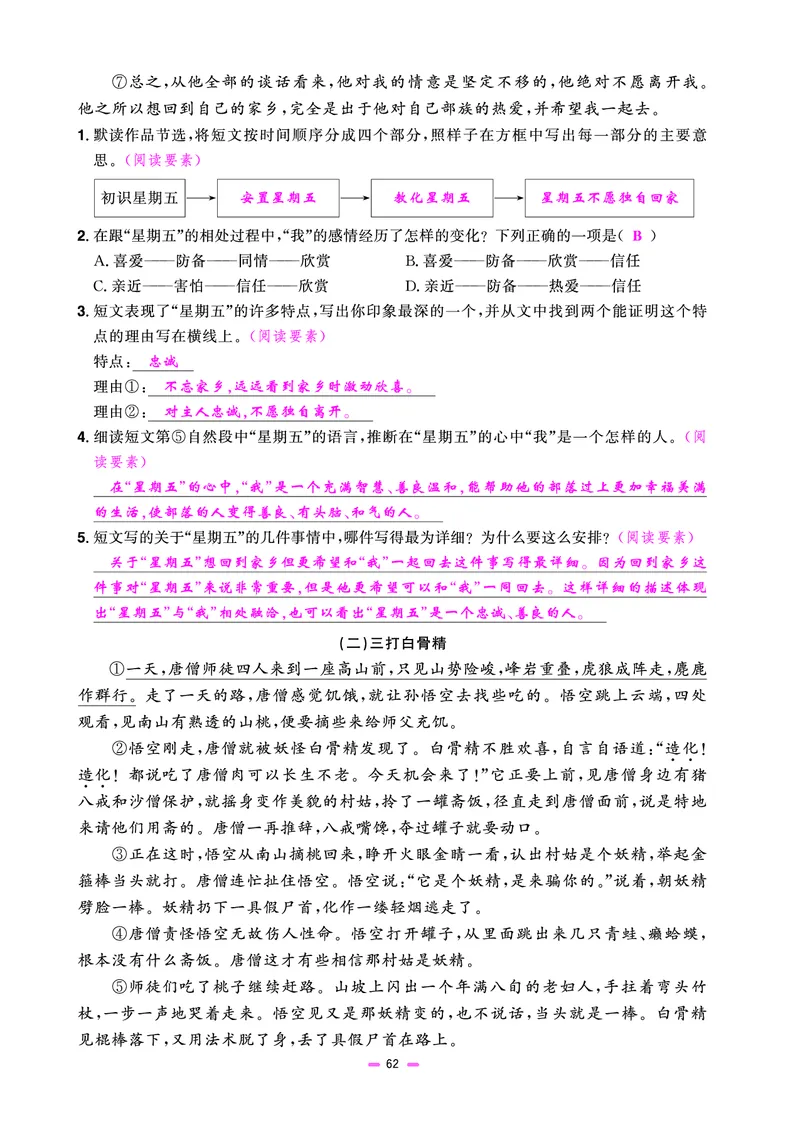 ⑦总之，从他全部的谈话看来，他对我的情意是坚定不移的，他绝对不愿离开我。他之所以想回到自己的家乡，完全是出于他对自己部族的热爱，并希望我一起去。

1.默读作品节选，将短文按时间顺序分成四个部分，照样子在方框中写出每一部分的主要意思。(阅读要素)

初识星期五 → 安置星期五 → 教化星期五 → 星期五不愿独自回家

2.在跟“星期五”的相处过程中，“我”的感情经历了怎样的变化？下列正确的一项是( B )

A.喜爱——防备——同情——欣赏 B.喜爱——防备——欣赏——信任
C.亲近——害怕——信任——欣赏 D.亲近——防备——热爱——信任

3.短文表现了“星期五”的许多特点，写出你印象最深的一个，并从文中找到两个能证明这个特点的理由写在横线上。(阅读要素)

特点：忠诚

理由①：不忘家乡，远远看到家乡时激动欣喜。

理由②：对主人忠诚，不愿独自离开。

4.细读短文第⑤自然段中“星期五”的语言，推断在“星期五”的心中“我”是一个怎样的人。(阅读要素)

在“星期五”的心中，“我”是一个充满智慧、善良温和，能帮助他的部落过上更加幸福美满的生活，使部落的人变得善良、有头脑、和气的人。

5.短文写的关于“星期五”的几件事情中，哪件写得最为详细？为什么要这么安排？(阅读要素)

关于“星期五”想回到家乡但更希望和“我”一起回去这件事写得最详细。因为回到家乡这件事对“星期五”来说非常重要，但是他更希望可以和“我”一同回去。这样详细的描述体现出“星期五”与“我”相处融洽，也可以看出“星期五”是一个忠诚、善良的人。

(二)三打白骨精

①一天，唐僧师徒四人来到一座高山前，只见山势险峻，峰岩重叠，虎狼成阵走，麂鹿作群行。走了一天的路，唐僧感觉饥饿，就让孙悟空去找些吃的。悟空跳上云端，四处观看，见南山有熟透的山桃，便要摘些来给师父充饥。

②悟空刚走，唐僧就被妖怪白骨精发现了。白骨精不胜欢喜，自言自语道：“造化！造化！都说吃了唐僧肉可以长生不老。今天机会来了！”它正要上前，见唐僧身边有猪八戒和沙僧保护，就摇身变作美貌的村姑，拎了一罐斋饭，径直走到唐僧面前，说是特地来请他们用斋的。唐僧一再推辞，八戒嘴馋，夺过罐子就要动口。

③正在这时，悟空从南山摘桃回来，睁开火眼金睛一看，认出村姑是个妖精，举起金箍棒当头就打。唐僧连忙扯住悟空。悟空说：“它是个妖精，是来骗你的。”说着，朝妖精劈脸一棒。妖精扔下一具假尸首，化作一缕轻烟逃走了。

④唐僧责怪悟空无故伤人性命。悟空打开罐子，从里面跳出来几只青蛙、癞蛤蟆，根本没有什么斋饭。唐僧这才有些相信那村姑是妖精。

⑤师徒们吃了桃子继续赶路。山坡上闪出一个年满八旬的老妇人，手拄着弯头竹杖，一步一声地哭着走来。悟空见又是那妖精变的，也不说话，当头就是一棒。白骨精见棍棒落下，又用法术脱了身，丢了具假尸首在路上。

62